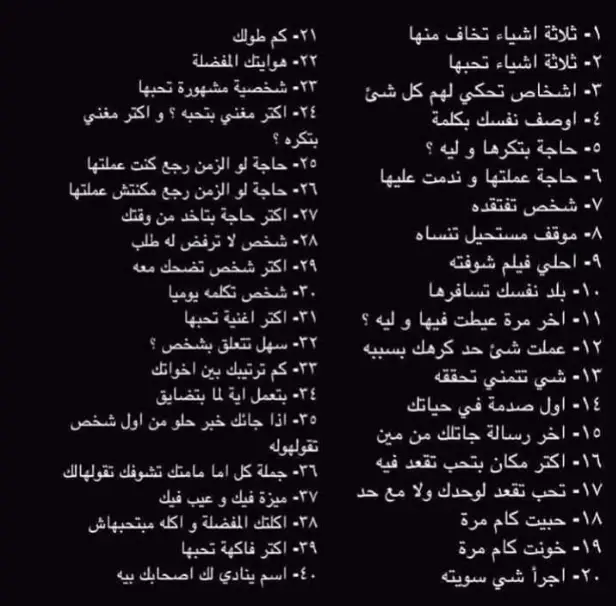 ١- ثلاثة اشياء تخاف منها
٢- ثلاثة اشياء تحبها
٣- اشخاص تحكي لهم كل شئ
٤- اوصف نفسك بكلمة
٥- حاجة بتكرها و ليه ؟
٦- حاجة عملتها و ندمت عليها
٧- شخص تفتقده
٨- موقف مستحيل تنساه
٩- احلي فيلم شوفته
١٠- بلد نفسك تسافرها
١١- اخر مرة عيطت فيها و ليه ؟
١٢- عملت شئ حد كرهك بسببه
١٣- شي تتمني تحققه
١٤- اول صدمة في حياتك
١٥- اخر رسالة جاتلك من مين
١٦- اكتر مكان بتحب تقعد فيه
١٧- تحب تقعد لوحدك ولا مع حد
١٨- حبيت كام مرة
١٩- خونت كام مرة
٢٠- اجرأ شي سويته

٢١- كم طولك
٢٢- هوايتك المفضلة
٢٣- شخصية مشهورة تحبها
٢٤- اكتر مغني بتحبه ؟ و اكتر مغني بتكره ؟
٢٥- حاجة لو الزمن رجع كنت عملتها
٢٦- حاجة لو الزمن رجع مكنتش عملتها
٢٧- اكتر حاجة بتاخد من وقتك
٢٨- شخص لا ترفض له طلب
٢٩- اكتر شخص تضحك معه
٣٠- شخص تكلمه يوميا
٣١- اكتر اغنية تحبها
٣٢- سهل تتعلق بشخص ؟
٣٣- كم ترتيبك بين اخواتك
٣٤- بتعمل اية لما بتضايق
٣٥- اذا جاتك خبر حلو من اول شخص تقولهوله
٣٦- جملة كل اما مامتك تشوفك تقولهالك
٣٧- ميزة فيك و عيب فيك
٣٨- اكلتك المفضلة و اكله مبتحبهاش
٣٩- اكتر فاكهة تحبها
٤٠- اسم ينادي لك اصحابك بيه